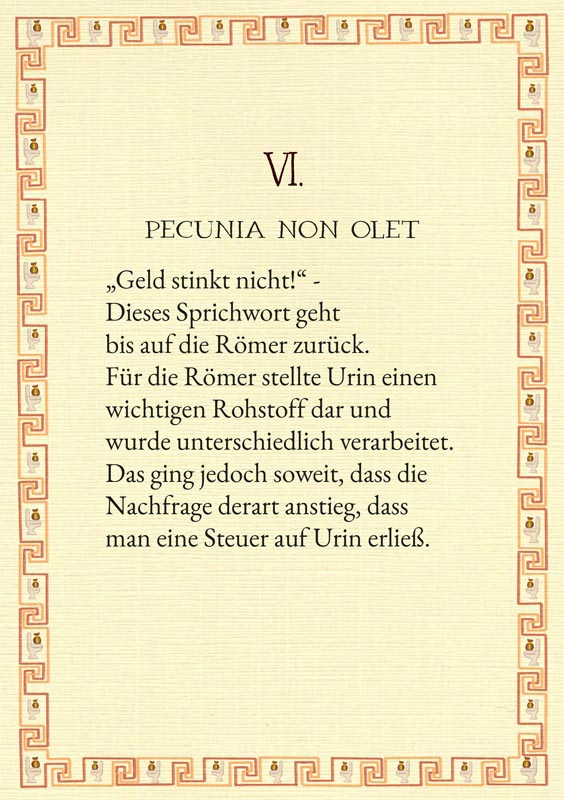 VI.

PECUNIA NON OLET

„Geld stinkt nicht!“ - Dieses Sprichwort geht bis auf die Römer zurück. Für die Römer stellte Urin einen wichtigen Rohstoff dar und wurde unterschiedlich verarbeitet. Das ging jedoch soweit, dass die Nachfrage derart anstieg, dass man eine Steuer auf Urin erließ.